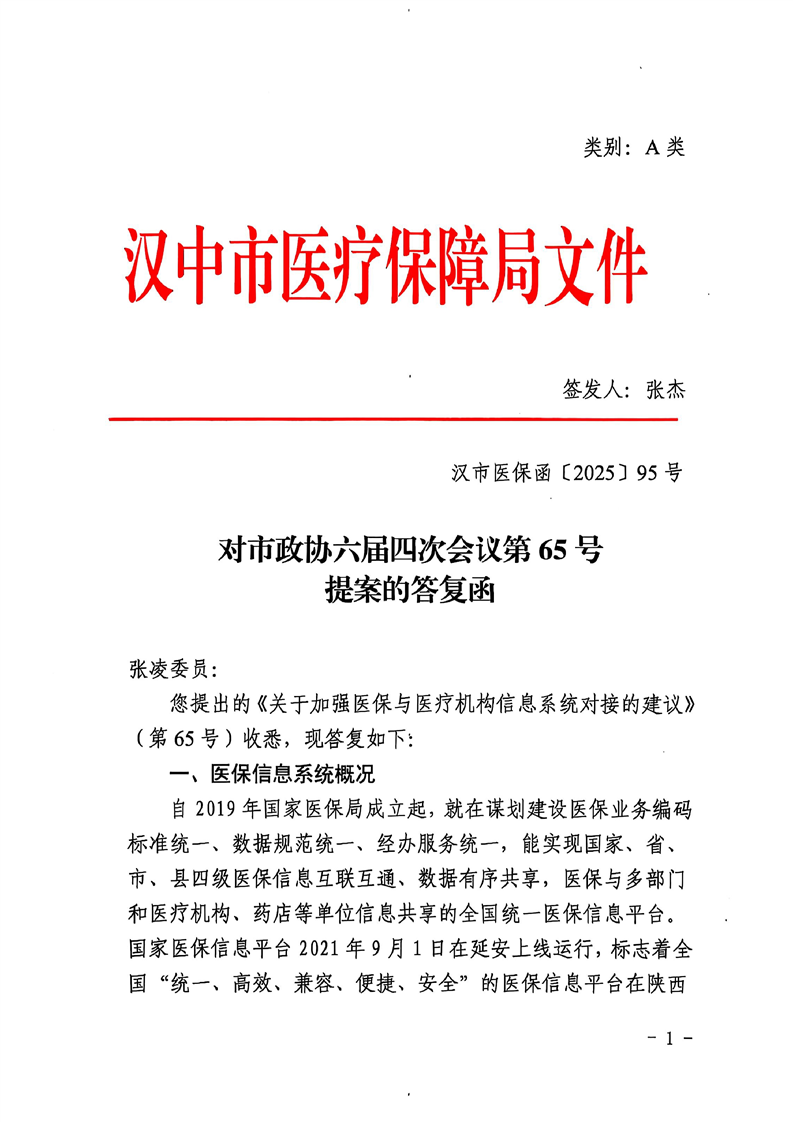 类别：A 类

汉中市医疗保障局文件

签发人：张杰

汉市医保函〔2025〕95 号

对市政协六届四次会议第 65 号
提案的答复函

张凌委员：

您提出的《关于加强医保与医疗机构信息系统对接的建议》（第 65 号）收悉，现答复如下：

一、医保信息系统概况

自 2019 年国家医保局成立起，就在谋划建设医保业务编码标准统一、数据规范统一、经办服务统一，能实现国家、省、市、县四级医保信息互联互通、数据有序共享，医保与多部门和医疗机构、药店等单位信息共享的全国统一医保信息平台。国家医保信息平台 2021 年 9 月 1 日在延安上线运行，标志着全国“统一、高效、兼容、便捷、安全”的医保信息平台在陕西

- 1 -